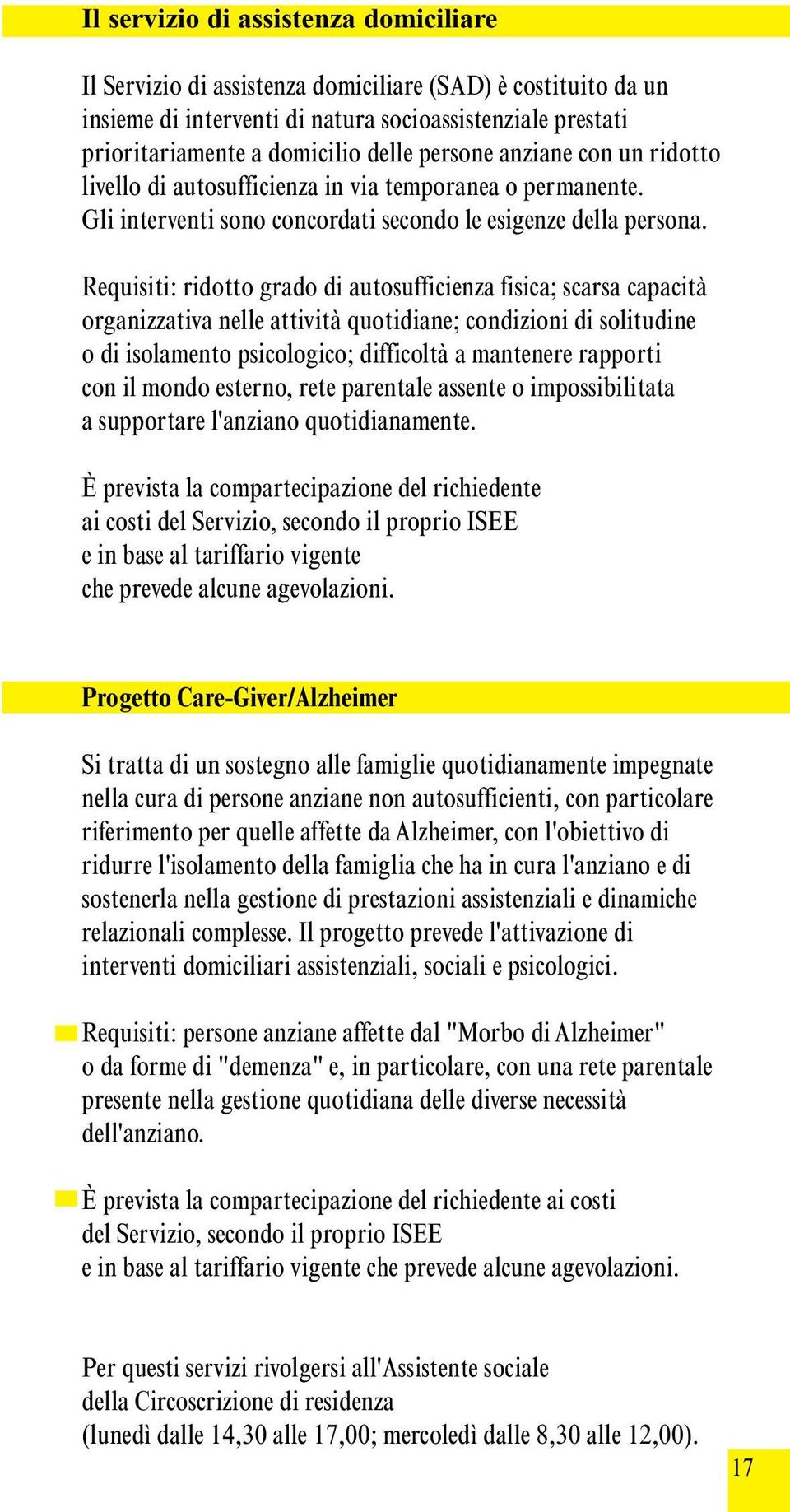 Il servizio di assistenza domiciliare

Il Servizio di assistenza domiciliare (SAD) è costituito da un insieme di interventi di natura socioassistenziale prestati prioritariamente a domicilio delle persone anziane con un ridotto livello di autosufficienza in via temporanea o permanente. Gli interventi sono concordati secondo le esigenze della persona.

Requisiti: ridotto grado di autosufficienza fisica; scarsa capacità organizzativa nelle attività quotidiane; condizioni di solitudine o di isolamento psicologico; difficoltà a mantenere rapporti con il mondo esterno, rete parentale assente o impossibilitata a supportare l'anziano quotidianamente.

È prevista la compartecipazione del richiedente ai costi del Servizio, secondo il proprio ISEE e in base al tariffario vigente che prevede alcune agevolazioni.

Progetto Care-Giver/Alzheimer

Si tratta di un sostegno alle famiglie quotidianamente impegnate nella cura di persone anziane non autosufficienti, con particolare riferimento per quelle affette da Alzheimer, con l'obiettivo di ridurre l'isolamento della famiglia che ha in cura l'anziano e di sostenerla nella gestione di prestazioni assistenziali e dinamiche relazionali complesse. Il progetto prevede l'attivazione di interventi domiciliari assistenziali, sociali e psicologici.

Requisiti: persone anziane affette dal "Morbo di Alzheimer" o da forme di "demenza" e, in particolare, con una rete parentale presente nella gestione quotidiana delle diverse necessità dell'anziano.

È prevista la compartecipazione del richiedente ai costi del Servizio, secondo il proprio ISEE e in base al tariffario vigente che prevede alcune agevolazioni.

Per questi servizi rivolgersi all'Assistente sociale della Circoscrizione di residenza (lunedì dalle 14,30 alle 17,00; mercoledì dalle 8,30 alle 12,00).

17